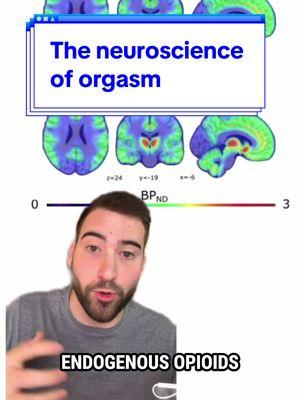 The neuroscience of orgasm

z=24 y=-19 x=-6

$BP_{ND}$

0

3

ENDOGENOUS OPIOIDS